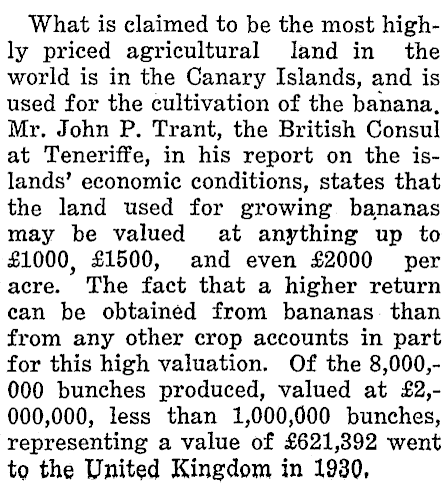 What is claimed to be the most highly priced agricultural land in the world is in the Canary Islands, and is used for the cultivation of the banana. Mr. John P. Trant, the British Consul at Teneriffe, in his report on the islands' economic conditions, states that the land used for growing bananas may be valued at anything up to £1000, £1500, and even £2000 per acre. The fact that a higher return can be obtained from bananas than from any other crop accounts in part for this high valuation. Of the 8,000,000 bunches produced, valued at £2,000,000, less than 1,000,000 bunches, representing a value of £621,392 went to the United Kingdom in 1930.